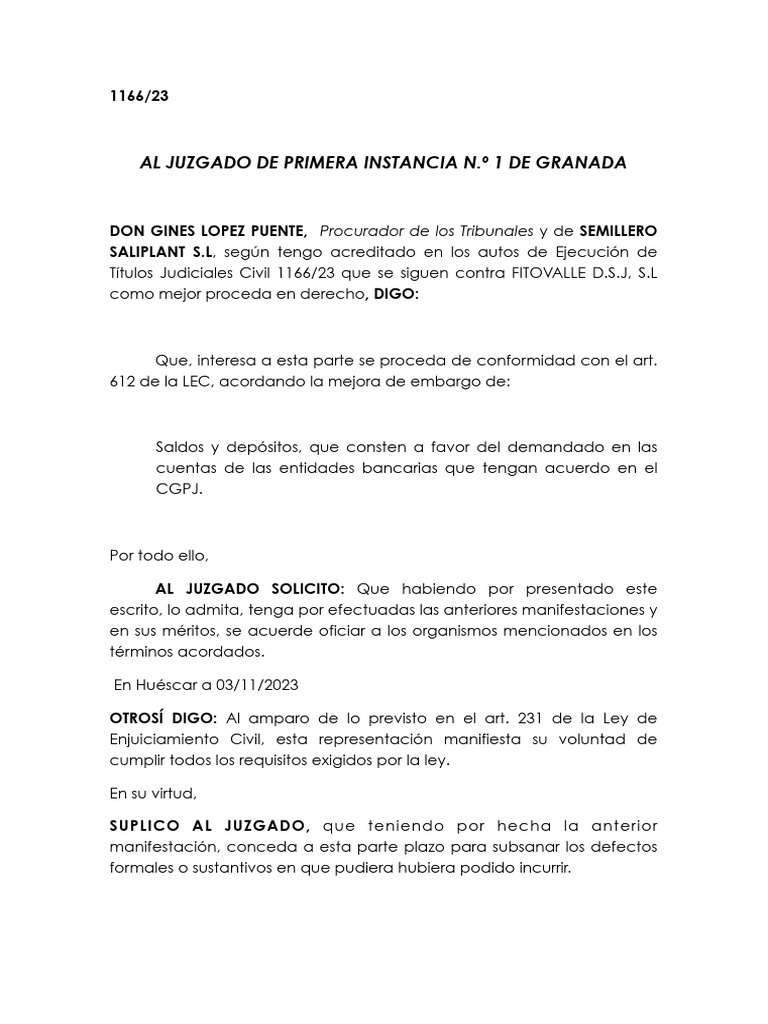 1166/23

AL JUZGADO DE PRIMERA INSTANCIA N.º 1 DE GRANADA

DON GINES LOPEZ PUENTE, Procurador de los Tribunales y de SEMILLERO SALIPLANT S.L, según tengo acreditado en los autos de Ejecución de Títulos Judiciales Civil 1166/23 que se siguen contra FITOVALLE D.S.J, S.L como mejor proceda en derecho, DIGO:

Que, interesa a esta parte se proceda de conformidad con el art. 612 de la LEC, acordando la mejora de embargo de:

Saldos y depósitos, que consten a favor del demandado en las cuentas de las entidades bancarias que tengan acuerdo en el CGPJ.

Por todo ello,

AL JUZGADO SOLICITO: Que habiendo por presentado este escrito, lo admita, tenga por efectuadas las anteriores manifestaciones y en sus méritos, se acuerde oficiar a los organismos mencionados en los términos acordados.

En Huéscar a 03/11/2023

OTROSÍ DIGO: Al amparo de lo previsto en el art. 231 de la Ley de Enjuiciamiento Civil, esta representación manifiesta su voluntad de cumplir todos los requisitos exigidos por la ley.

En su virtud,

SUPLICO AL JUZGADO, que teniendo por hecha la anterior manifestación, conceda a esta parte plazo para subsanar los defectos formales o sustantivos en que pudiera hubiera podido incurrir.